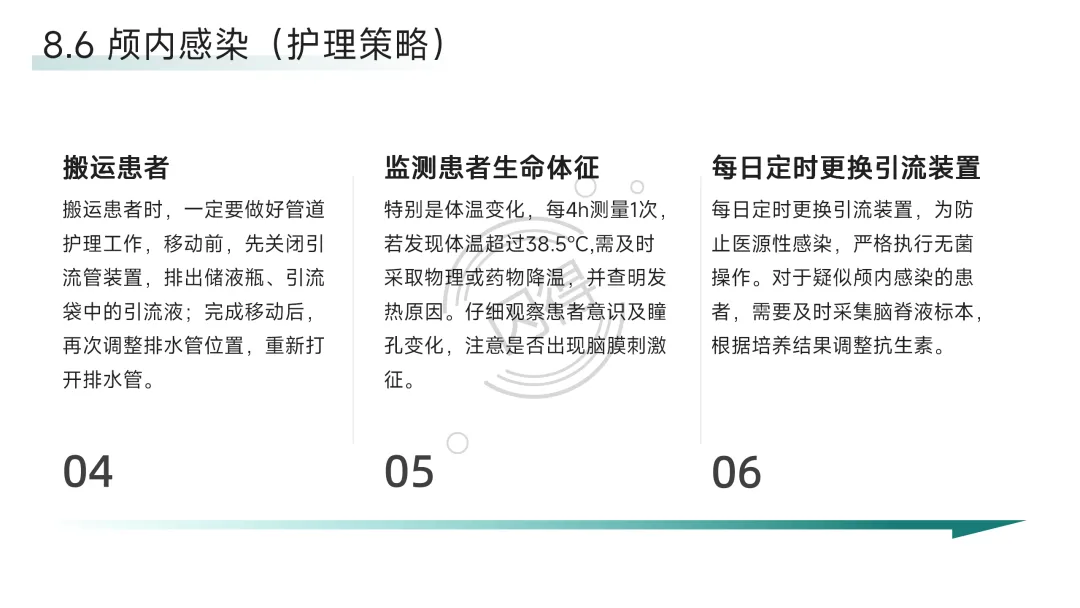 8.6 颅内感染（护理策略）

搬运患者

搬运患者时，一定要做好管道护理工作，移动前，先关闭引流管装置，排出储液瓶、引流袋中的引流液；完成移动后，再次调整排水管位置，重新打开排水管。

04

监测患者生命体征

特别是体温变化，每4h测量1次，若发现体温超过38.5℃,需及时采取物理或药物降温，并查明发热原因。仔细观察患者意识及瞳孔变化，注意是否出现脑膜刺激征。

05

每日定时更换引流装置

每日定时更换引流装置，为防止医源性感染，严格执行无菌操作。对于疑似颅内感染的患者，需要及时采集脑脊液标本，根据培养结果调整抗生素。

06